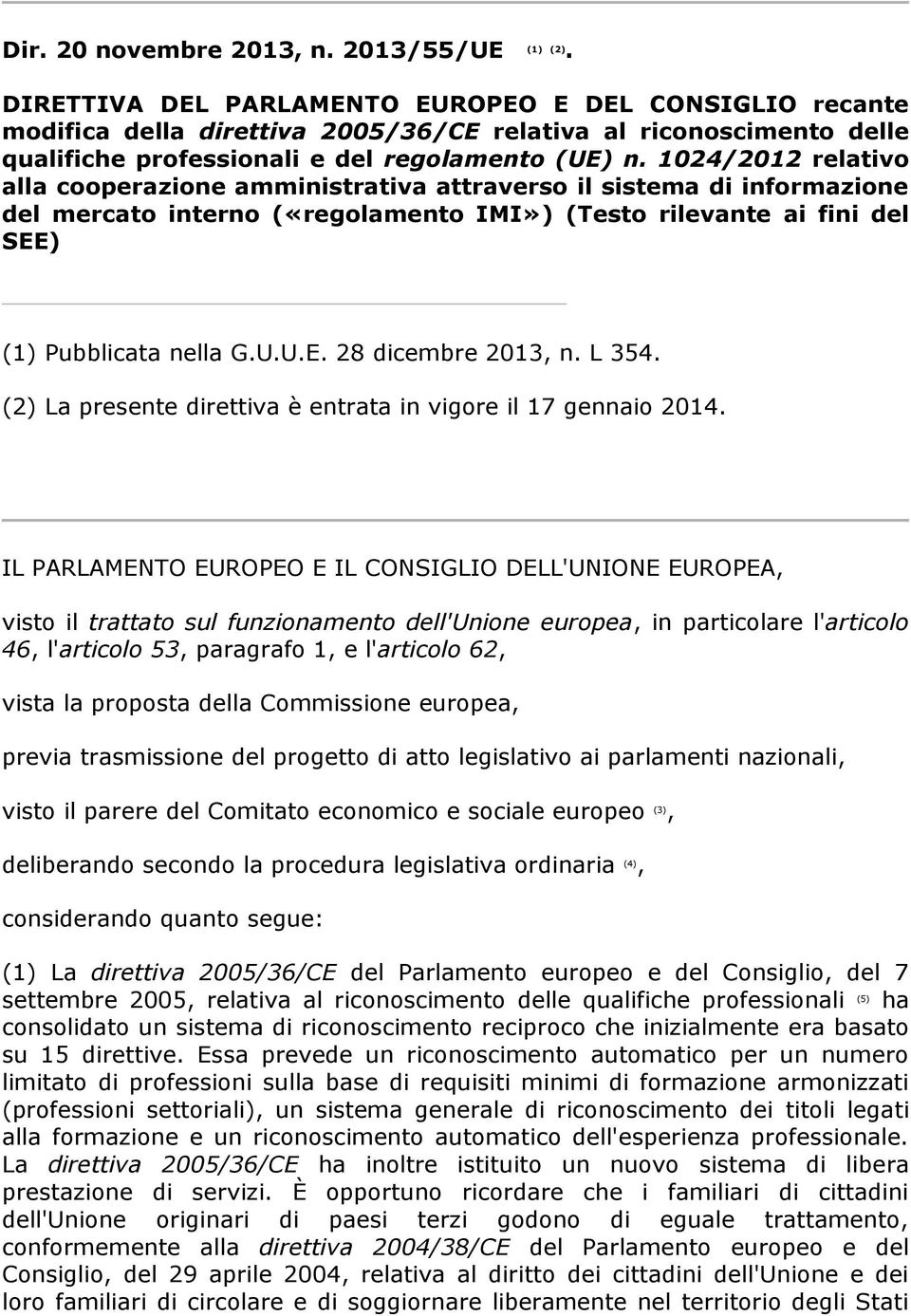 Dir. 20 novembre 2013, n. 2013/55/UE (1) (2).

DIRETTIVA DEL PARLAMENTO EUROPEO E DEL CONSIGLIO recante modifica della direttiva 2005/36/CE relativa al riconoscimento delle qualifiche professionali e del regolamento (UE) n. 1024/2012 relativo alla cooperazione amministrativa attraverso il sistema di informazione del mercato interno («regolamento IMI») (Testo rilevante ai fini del SEE)

(1) Pubblicata nella G.U.U.E. 28 dicembre 2013, n. L 354.

(2) La presente direttiva è entrata in vigore il 17 gennaio 2014.

IL PARLAMENTO EUROPEO E IL CONSIGLIO DELL'UNIONE EUROPEA,

visto il trattato sul funzionamento dell'Unione europea, in particolare l'articolo 46, l'articolo 53, paragrafo 1, e l'articolo 62,

vista la proposta della Commissione europea,

previa trasmissione del progetto di atto legislativo ai parlamenti nazionali,

visto il parere del Comitato economico e sociale europeo (3),

deliberando secondo la procedura legislativa ordinaria (4),

considerando quanto segue:

(1) La direttiva 2005/36/CE del Parlamento europeo e del Consiglio, del 7 settembre 2005, relativa al riconoscimento delle qualifiche professionali (5) ha consolidato un sistema di riconoscimento reciproco che inizialmente era basato su 15 direttive. Essa prevede un riconoscimento automatico per un numero limitato di professioni sulla base di requisiti minimi di formazione armonizzati (professioni settoriali), un sistema generale di riconoscimento dei titoli legati alla formazione e un riconoscimento automatico dell'esperienza professionale. La direttiva 2005/36/CE ha inoltre istituito un nuovo sistema di libera prestazione di servizi. È opportuno ricordare che i familiari di cittadini dell'Unione originari di paesi terzi godono di eguale trattamento, conformemente alla direttiva 2004/38/CE del Parlamento europeo e del Consiglio, del 29 aprile 2004, relativa al diritto dei cittadini dell'Unione e dei loro familiari di circolare e di soggiornare liberamente nel territorio degli Stati